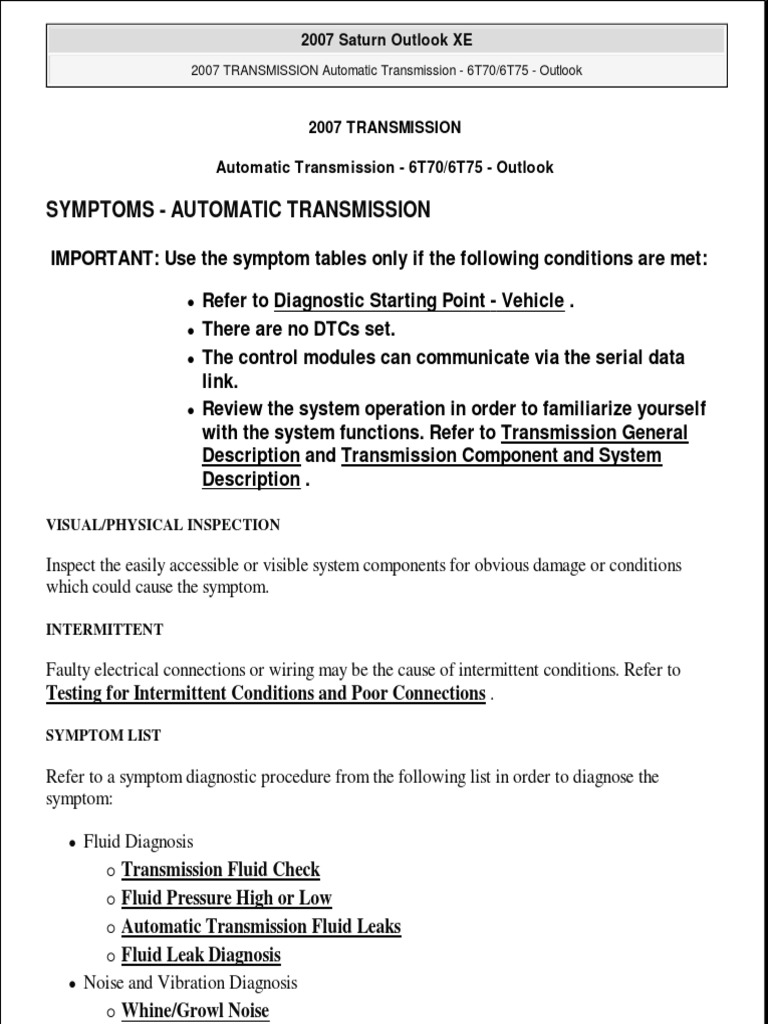 2007 Saturn Outlook XE

2007 TRANSMISSION Automatic Transmission - 6T70/6T75 - Outlook

2007 TRANSMISSION

Automatic Transmission - 6T70/6T75 - Outlook

SYMPTOMS - AUTOMATIC TRANSMISSION

IMPORTANT: Use the symptom tables only if the following conditions are met:

- Refer to Diagnostic Starting Point - Vehicle .
- There are no DTCs set.
- The control modules can communicate via the serial data link.
- Review the system operation in order to familiarize yourself with the system functions. Refer to Transmission General Description and Transmission Component and System Description .

VISUAL/PHYSICAL INSPECTION

Inspect the easily accessible or visible system components for obvious damage or conditions which could cause the symptom.

INTERMITTENT

Faulty electrical connections or wiring may be the cause of intermittent conditions. Refer to Testing for Intermittent Conditions and Poor Connections .

SYMPTOM LIST

Refer to a symptom diagnostic procedure from the following list in order to diagnose the symptom:

- Fluid Diagnosis
  - Transmission Fluid Check
  - Fluid Pressure High or Low
  - Automatic Transmission Fluid Leaks
  - Fluid Leak Diagnosis
- Noise and Vibration Diagnosis
  - Whine/Growl Noise